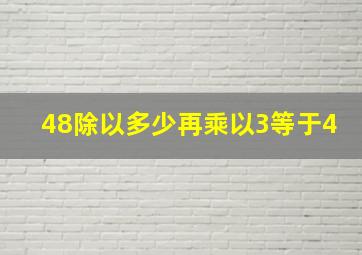 48除以多少再乘以3等于4